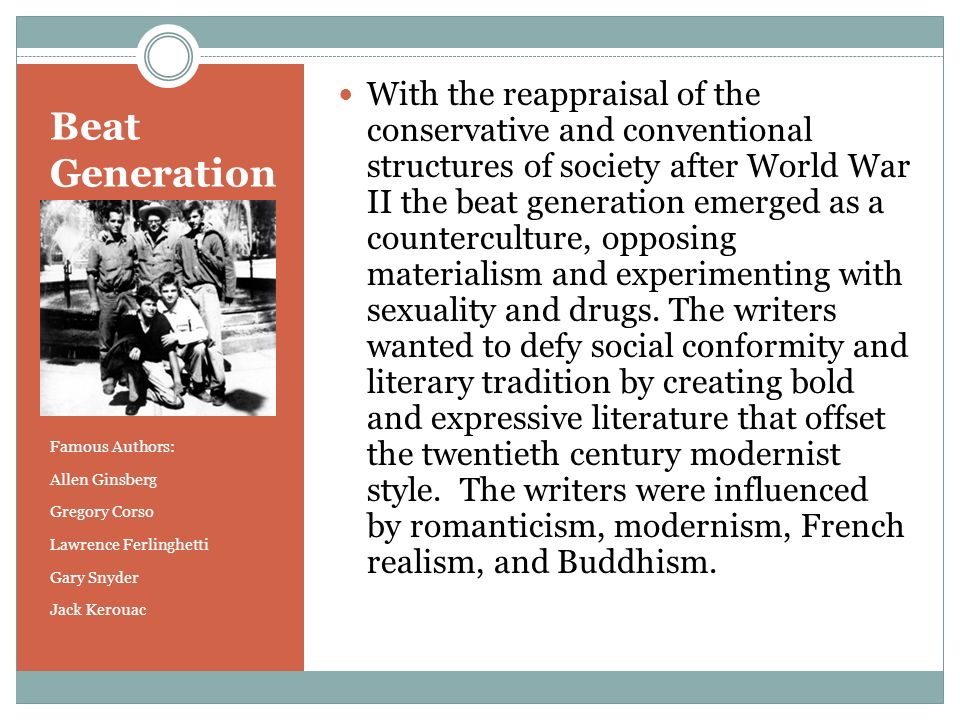 Beat Generation

Famous Authors:

Allen Ginsberg

Gregory Corso

Lawrence Ferlinghetti

Gary Snyder

Jack Kerouac

With the reappraisal of the conservative and conventional structures of society after World War II the beat generation emerged as a counterculture, opposing materialism and experimenting with sexuality and drugs. The writers wanted to defy social conformity and literary tradition by creating bold and expressive literature that offset the twentieth century modernist style. The writers were influenced by romanticism, modernism, French realism, and Buddhism.